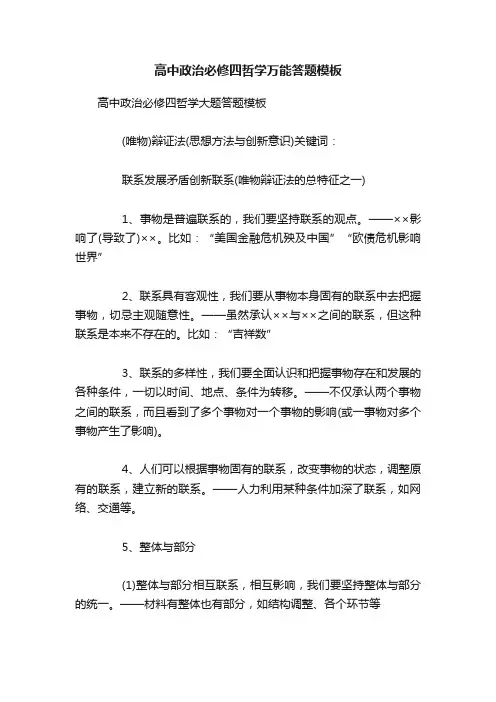 高中政治必修四哲学万能答题模板

高中政治必修四哲学大题答题模板

(唯物)辩证法(思想方法与创新意识)关键词：

联系发展矛盾创新联系(唯物辩证法的总特征之一)

1、事物是普遍联系的，我们要坚持联系的观点。——××影响了(导致了)××。比如：“美国金融危机殃及中国” “欧债危机影响世界”

2、联系具有客观性，我们要从事物本身固有的联系中去把握事物，切忌主观随意性。——虽然承认××与××之间的联系，但这种联系是本来不存在的。比如：“吉祥数”

3、联系的多样性，我们要全面认识和把握事物存在和发展的各种条件，一切以时间、地点、条件为转移。——不仅承认两个事物之间的联系，而且看到了多个事物对一个事物的影响(或一事物对多个事物产生了影响)。

4、人们可以根据事物固有的联系，改变事物的状态，调整原有的联系，建立新的联系。——人力利用某种条件加深了联系，如网络、交通等。

5、整体与部分

(1)整体与部分相互联系，相互影响，我们要坚持整体与部分的统一。——材料有整体也有部分，如结构调整、各个环节等